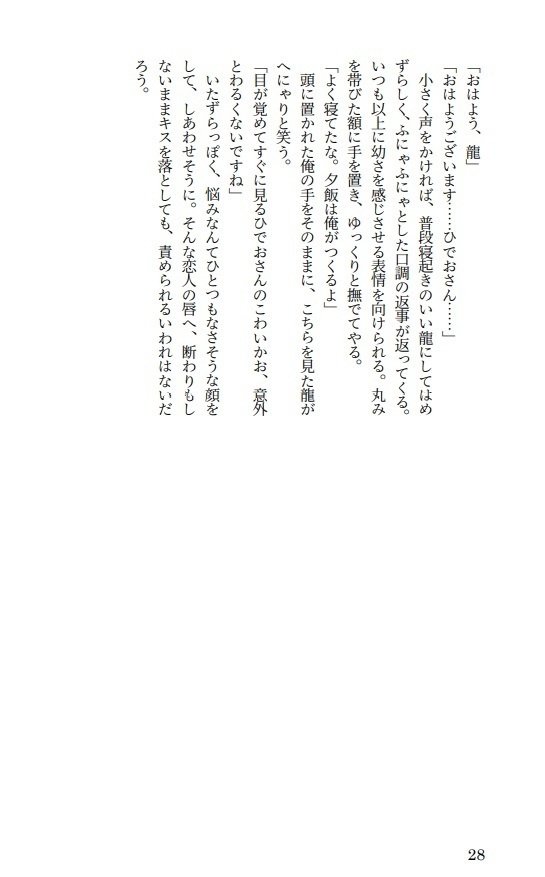 「おはよう、龍」

「おはようございます……ひでおさん……」

小さく声をかければ、普段寝起きのいい龍にしてはめずらしく、ふにゃふにゃとした口調の返事が返ってくる。いつも以上に幼さを感じさせる表情を向けられる。丸みを帯びた額に手を置き、ゆっくりと撫でてやる。

「よく寝てたな。夕飯は俺がつくるよ」

頭に置かれた俺の手をそのままに、こちらを見た龍がへにゃりと笑う。

「目が覚めてすぐに見るひでおさんのこわいかお、意外とわるくないですね」

いたずらっぽく、悩みなんてひとつもなさそうな顔をして、しあわせそうに。そんな恋人の唇へ、断わりもしないままキスを落としても、責められるいわれはないだろう。

28